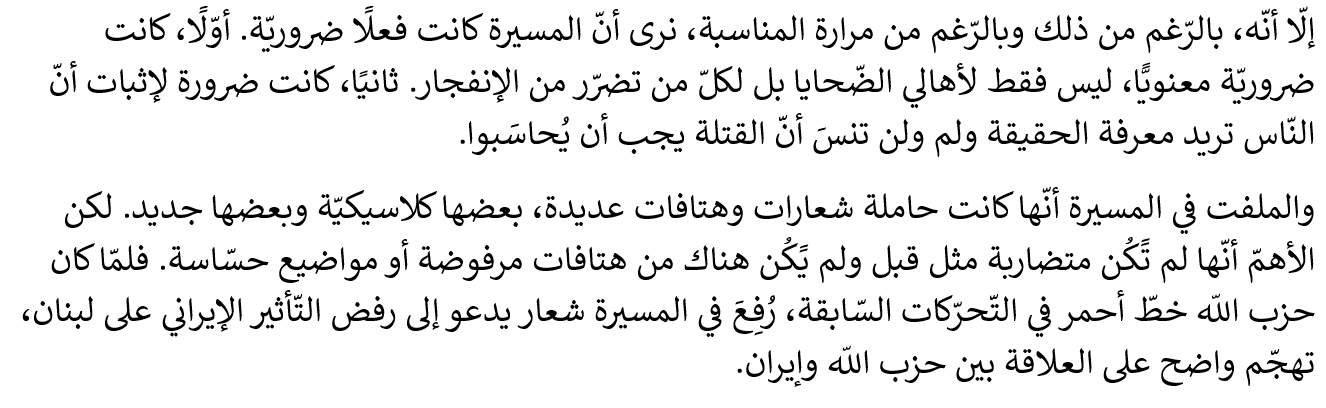 إلّا أنّه، بالرّغم من ذلك وبالرّغم من مرارة المناسبة، نرى أنّ المسيرة كانت فعلًا ضروريّة. أوّلًا، كانت ضروريّة معنويًّا، ليس فقط لأهالي الضّحايا بل لكلّ من تضرّر من الإنفجار. ثانيًا، كانت ضرورة لإثبات أنّ النّاس تريد معرفة الحقيقة ولم ولن تنسَ أنّ القتلة يجب أن يُحاسَبوا.

والملفت في المسيرة أنّها كانت حاملة شعارات وهتافات عديدة، بعضها كلاسيكيّة وبعضها جديد. لكن الأهمّ أنّها لم تَكُن متضاربة مثل قبل ولم يَكُن هناك من هتافات مرفوضة أو مواضيع حسّاسة. فلمّا كان حزب الله خطّ أحمر في التّحرّكات السّابقة، رُفِعَ في المسيرة شعار يدعو إلى رفض التّأثير الإيراني على لبنان، تهجّم واضح على العلاقة بين حزب الله وإيران.